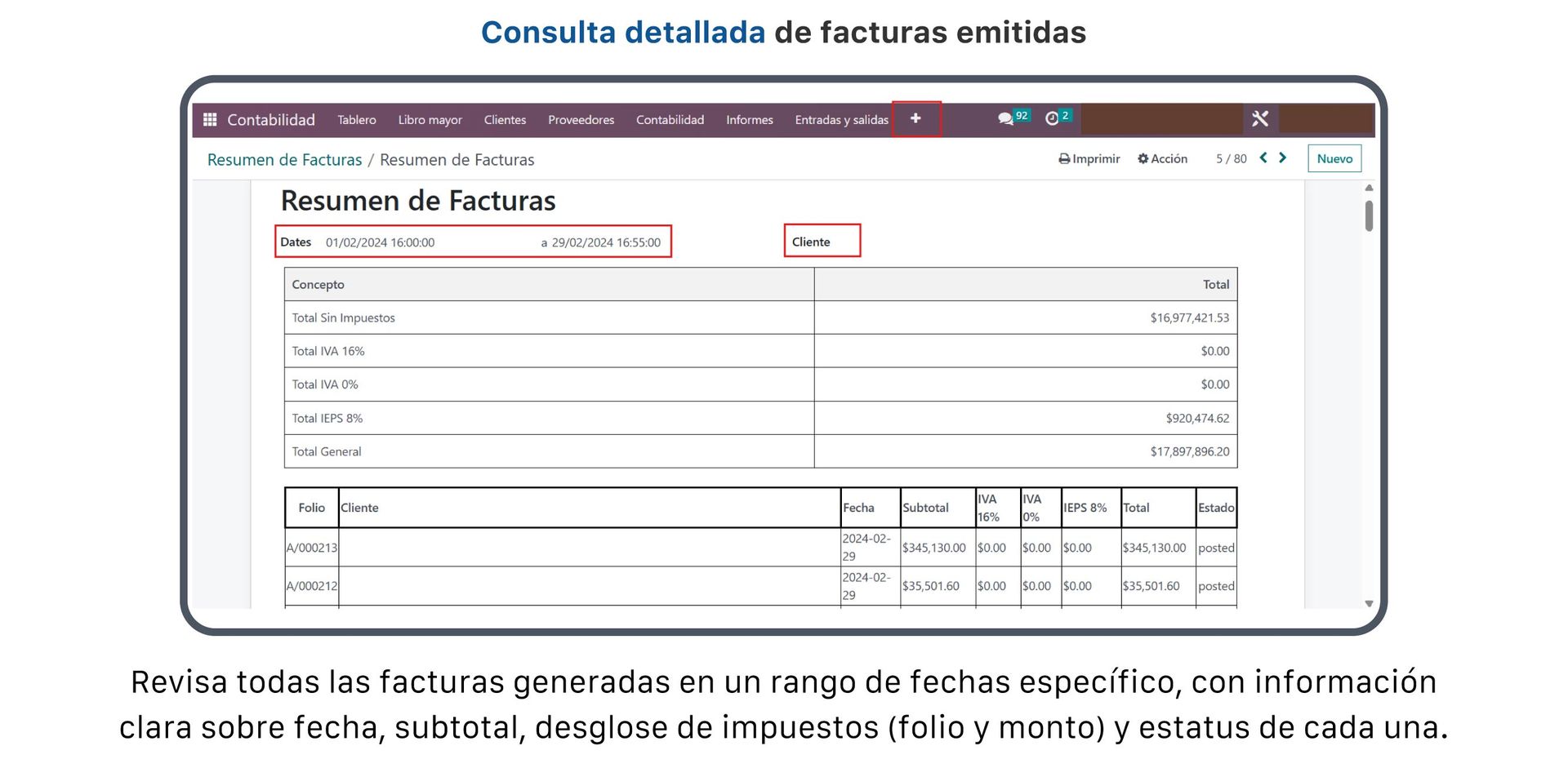 Consulta detallada de facturas emitidas

Contabilidad Tablero Libro mayor Clientes Proveedores Contabilidad Informes Entradas y salidas + 92 2

Resumen de Facturas / Resumen de Facturas

Imprimir Acción 5 / 80 Nuevo

Resumen de Facturas

Dates 01/02/2024 16:00:00 a 29/02/2024 16:55:00

Cliente

| Concepto | Total |
|---|---|
| Total Sin Impuestos | $16,977,421.53 |
| Total IVA 16% | $0.00 |
| Total IVA 0% | $0.00 |
| Total IEPS 8% | $920,474.62 |
| Total General | $17,897,896.20 |

| Folio | Cliente | Fecha | Subtotal | IVA 16% | IVA 0% | IEPS 8% | Total | Estado |
|---|---|---|---|---|---|---|---|---|
| A/000213 | | 2024-02-29 | $345,130.00 | $0.00 | $0.00 | $0.00 | $345,130.00 | posted |
| A/000212 | | 2024-02-29 | $35,501.60 | $0.00 | $0.00 | $0.00 | $35,501.60 | posted |

Revisa todas las facturas generadas en un rango de fechas específico, con información clara sobre fecha, subtotal, desglose de impuestos (folio y monto) y estatus de cada una.